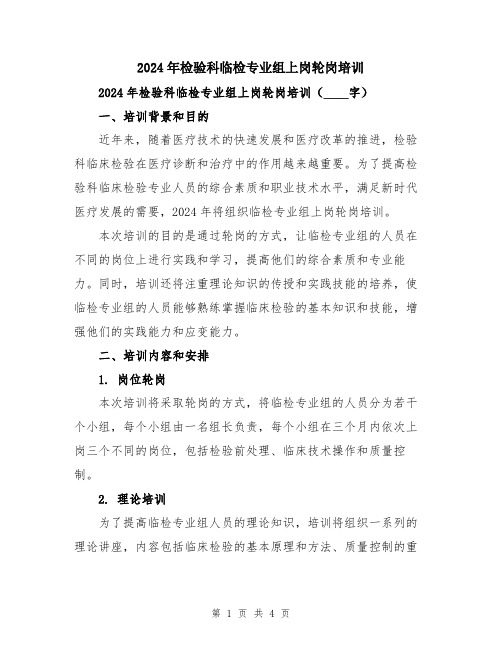 2024年检验科临检专业组上岗轮岗培训

2024年检验科临检专业组上岗轮岗培训（____字）

一、培训背景和目的

近年来，随着医疗技术的快速发展和医疗改革的推进，检验科临床检验在医疗诊断和治疗中的作用越来越重要。为了提高检验科临床检验专业人员的综合素质和职业技术水平，满足新时代医疗发展的需要，2024年将组织临检专业组上岗轮岗培训。

本次培训的目的是通过轮岗的方式，让临检专业组的人员在不同的岗位上进行实践和学习，提高他们的综合素质和专业能力。同时，培训还将注重理论知识的传授和实践技能的培养，使临检专业组的人员能够熟练掌握临床检验的基本知识和技能，增强他们的实践能力和应变能力。

二、培训内容和安排

1. 岗位轮岗

本次培训将采取轮岗的方式，将临检专业组的人员分为若干个小组，每个小组由一名组长负责，每个小组在三个月内依次上岗三个不同的岗位，包括检验前处理、临床技术操作和质量控制。

2. 理论培训

为了提高临检专业组人员的理论知识，培训将组织一系列的理论讲座，内容包括临床检验的基本原理和方法、质量控制的重

第 1 页 共 4 页